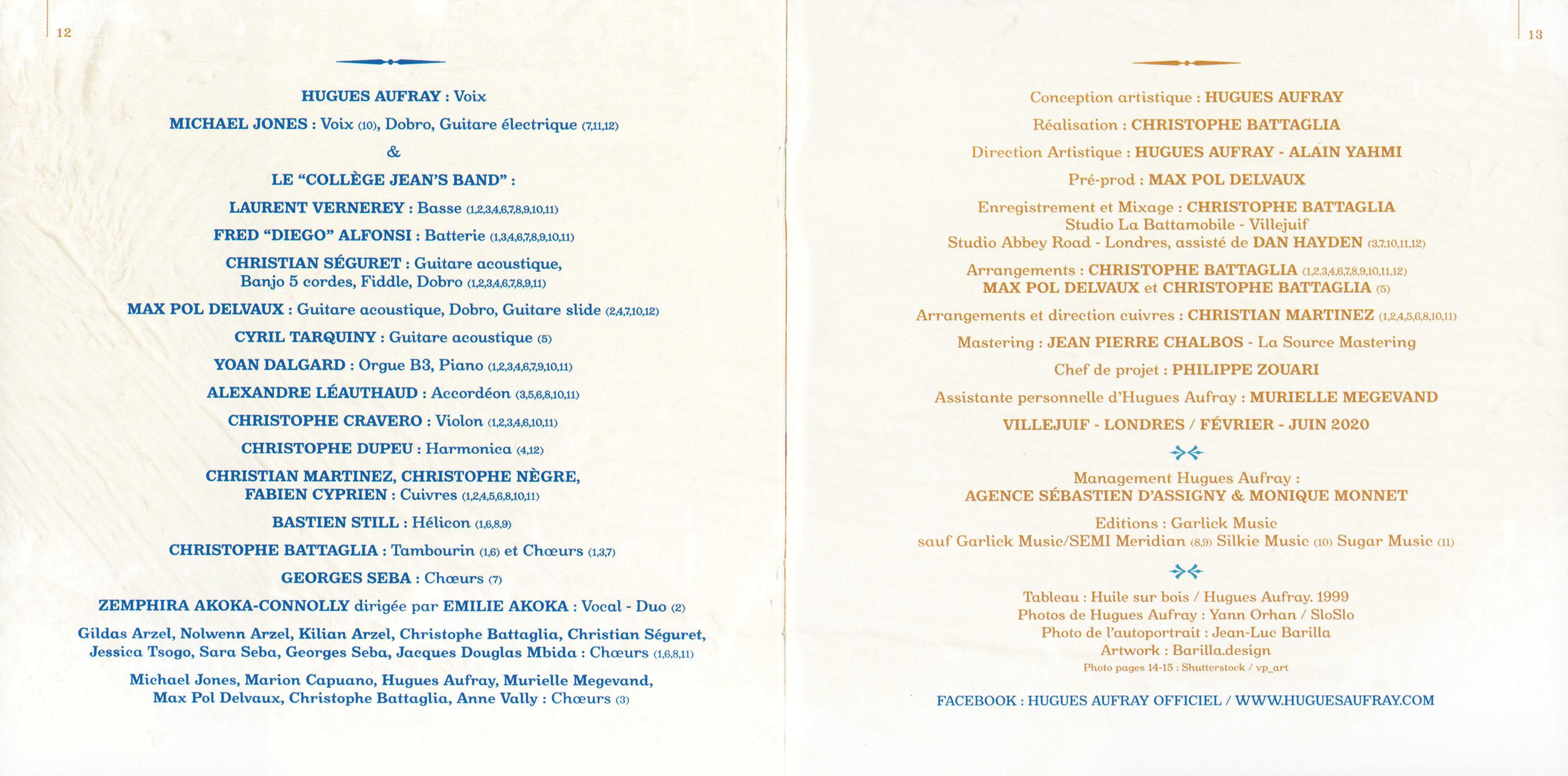 12

HUGUES AUFRAY : Voix

MICHAEL JONES : Voix (10), Dobro, Guitare électrique (7,11,12)

&

LE “COLLÈGE JEAN’S BAND” :

LAURENT VERNEREY : Basse (1,2,3,4,6,7,8,9,10,11)

FRED “DIEGO” ALFONSI : Batterie (1,3,4,6,7,8,9,10,11)

CHRISTIAN SÉGURET : Guitare acoustique, Banjo 5 cordes, Fiddle, Dobro (1,2,3,4,6,7,8,9,11)

MAX POL DELVAUX : Guitare acoustique, Dobro, Guitare slide (2,4,7,10,12)

CYRIL TARQUINY : Guitare acoustique (5)

YOAN DALGARD : Orgue B3, Piano (1,2,3,4,6,7,9,10,11)

ALEXANDRE LÉAUTHAUD : Accordéon (3,5,6,8,10,11)

CHRISTOPHE CRAVERO : Violon (1,2,3,4,6,10,11)

CHRISTOPHE DUPEU : Harmonica (4,12)

CHRISTIAN MARTINEZ, CHRISTOPHE NÈGRE, FABIEN CYPRIEN : Cuivres (1,2,4,5,6,8,10,11)

BASTIEN STILL : Hélicon (1,6,8,9)

CHRISTOPHE BATTAGLIA : Tambourin (1,6) et Chœurs (1,3,7)

GEORGES SEBA : Chœurs (7)

ZEMPHIRA AKOKA-CONNOLLY dirigée par EMILIE AKOKA : Vocal - Duo (2)

Gildas Arzel, Nolwenn Arzel, Kilian Arzel, Christophe Battaglia, Christian Séguret, Jessica Tsogo, Sara Seba, Georges Seba, Jacques Douglas Mbida : Chœurs (1,6,8,11)

Michael Jones, Marion Capuano, Hugues Aufray, Murielle Megevand, Max Pol Delvaux, Christophe Battaglia, Anne Vally : Chœurs (3)

13

Conception artistique : HUGUES AUFRAY

Réalisation : CHRISTOPHE BATTAGLIA

Direction Artistique : HUGUES AUFRAY - ALAIN YAHMI

Pré-prod : MAX POL DELVAUX

Enregistrement et Mixage : CHRISTOPHE BATTAGLIA
Studio La Battamobile - Villejuif
Studio Abbey Road - Londres, assisté de DAN HAYDEN (3,7,10,11,12)

Arrangements : CHRISTOPHE BATTAGLIA (1,2,3,4,6,7,8,9,10,11,12)
MAX POL DELVAUX et CHRISTOPHE BATTAGLIA (5)

Arrangements et direction cuivres : CHRISTIAN MARTINEZ (1,2,4,5,6,8,10,11)

Mastering : JEAN PIERRE CHALBOS - La Source Mastering

Chef de projet : PHILIPPE ZOUARI

Assistante personnelle d’Hugues Aufray : MURIELLE MEGEVAND

VILLEJUIF - LONDRES / FÉVRIER - JUIN 2020

Management Hugues Aufray :
AGENCE SÉBASTIEN D’ASSIGNY & MONIQUE MONNET

Editions : Garlick Music
sauf Garlick Music/SEMI Meridian (8,9) Silkie Music (10) Sugar Music (11)

Tableau : Huile sur bois / Hugues Aufray. 1999
Photos de Hugues Aufray : Yann Orhan / SloSlo
Photo de l’autoportrait : Jean-Luc Barilla
Artwork : Barilla.design
Photo pages 14-15 : Shutterstock / vp_art

FACEBOOK : HUGUES AUFRAY OFFICIEL / WWW.HUGUESAUFRAY.COM